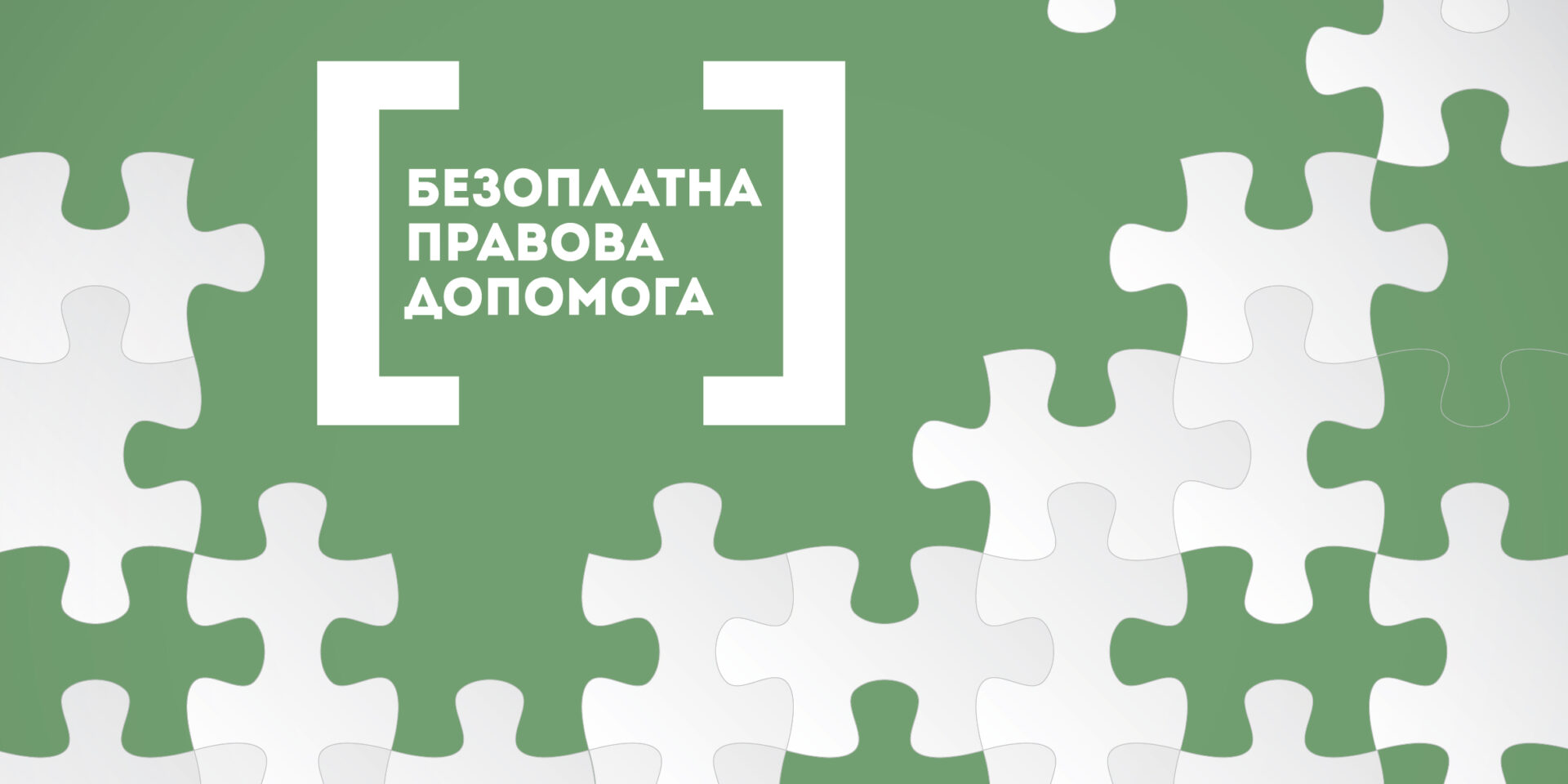 БЕЗОПЛАТНА
ПРАВОВА
ДОПОМОГА